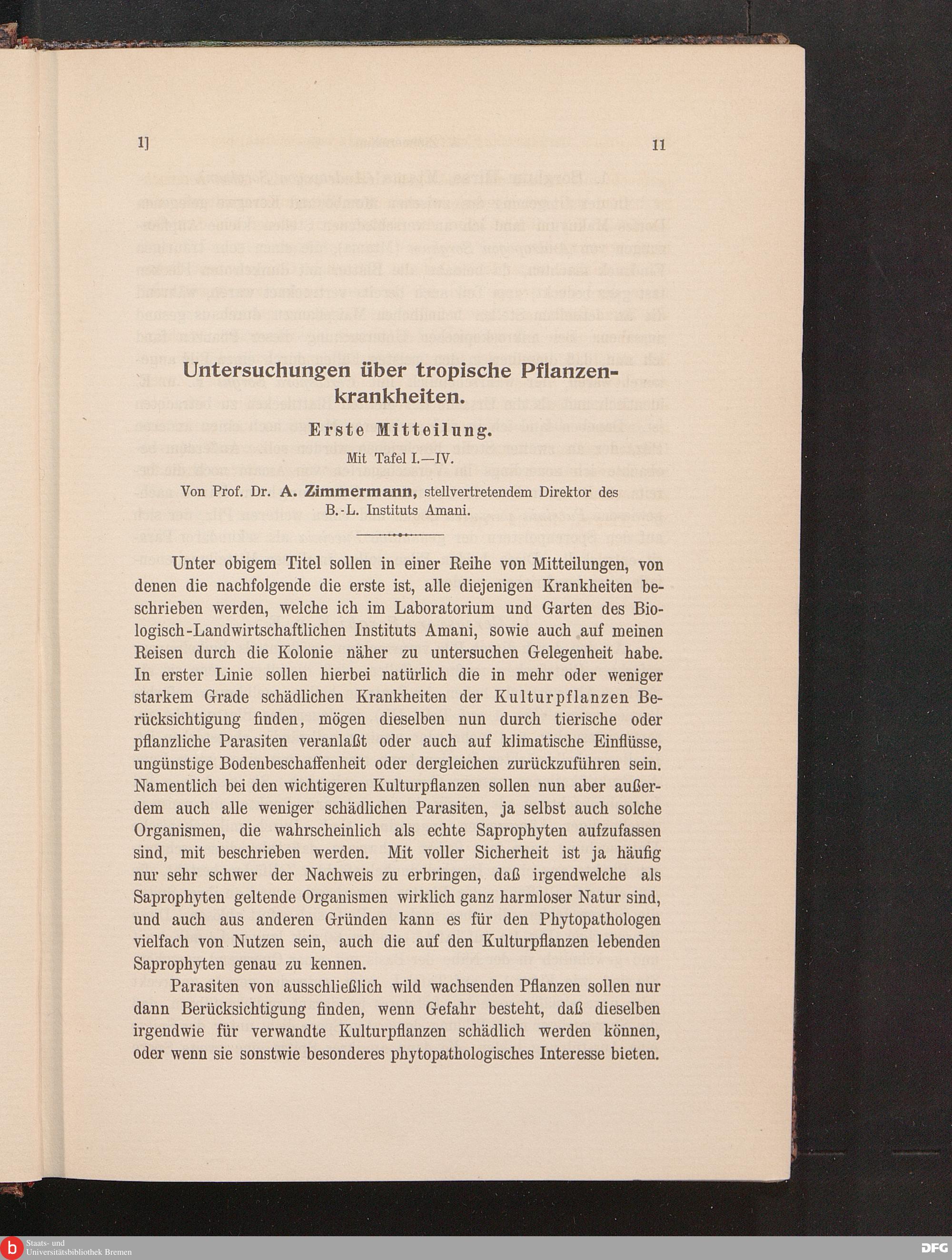 1]

11

Untersuchungen über tropische Pflanzenkrankheiten.

Erste Mitteilung.

Mit Tafel I.—IV.

Von Prof. Dr. A. Zimmermann, stellvertretendem Direktor des B.-L. Instituts Amani.

Unter obigem Titel sollen in einer Reihe von Mitteilungen, von denen die nachfolgende die erste ist, alle diejenigen Krankheiten beschrieben werden, welche ich im Laboratorium und Garten des Biologisch-Landwirtschaftlichen Instituts Amani, sowie auch auf meinen Reisen durch die Kolonie näher zu untersuchen Gelegenheit habe. In erster Linie sollen hierbei natürlich die in mehr oder weniger starkem Grade schädlichen Krankheiten der Kulturpflanzen Berücksichtigung finden, mögen dieselben nun durch tierische oder pflanzliche Parasiten veranlaßt oder auch auf klimatische Einflüsse, ungünstige Bodenbeschaffenheit oder dergleichen zurückzuführen sein. Namentlich bei den wichtigeren Kulturpflanzen sollen nun aber außerdem auch alle weniger schädlichen Parasiten, ja selbst auch solche Organismen, die wahrscheinlich als echte Saprophyten aufzufassen sind, mit beschrieben werden. Mit voller Sicherheit ist ja häufig nur sehr schwer der Nachweis zu erbringen, daß irgendwelche als Saprophyten geltende Organismen wirklich ganz harmloser Natur sind, und auch aus anderen Gründen kann es für den Phytopathologen vielfach von Nutzen sein, auch die auf den Kulturpflanzen lebenden Saprophyten genau zu kennen.

Parasiten von ausschließlich wild wachsenden Pflanzen sollen nur dann Berücksichtigung finden, wenn Gefahr besteht, daß dieselben irgendwie für verwandte Kulturpflanzen schädlich werden können, oder wenn sie sonstwie besonderes phytopathologisches Interesse bieten.

Staats- und Universitätsbibliothek Bremen

DFG